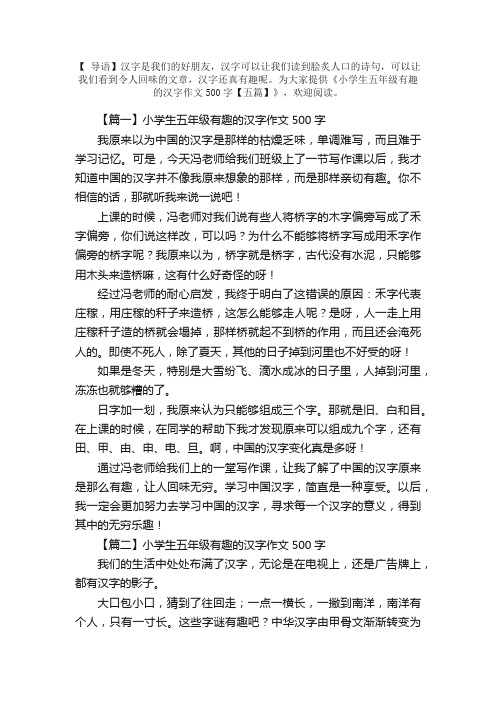 【 导语】汉字是我们的好朋友，汉字可以让我们读到脍炙人口的诗句，可以让我们看到令人回味的文章，汉字还真有趣呢。为大家提供《小学生五年级有趣的汉字作文 500 字【五篇】》，欢迎阅读。

【篇一】小学生五年级有趣的汉字作文 500 字

我原来以为中国的汉字是那样的枯燥乏味，单调难写，而且难于学习记忆。可是，今天冯老师给我们班级上了一节写作课以后，我才知道中国的汉字并不像我原来想象的那样，而是那样亲切有趣。你不相信的话，那就听我来说一说吧！

上课的时候，冯老师对我们说有些人将桥字的木字偏旁写成了禾字偏旁，你们说这样改，可以吗？为什么不能够将桥字写成用禾字作偏旁的桥字呢？我原来以为，桥字就是桥字，古代没有水泥，只能够用木头来造桥嘛，这有什么好奇怪的呀！

经过冯老师的耐心启发，我终于明白了这错误的原因：禾字代表庄稼，用庄稼的秆子来造桥，这怎么能够走人呢？是呀，人一走上用庄稼秆子造的桥就会塌掉，那样桥就起不到桥的作用，而且还会淹死人的。即使不死人，除了夏天，其他的日子掉到河里也不好受的呀！

如果是冬天，特别是大雪纷飞、滴水成冰的日子里，人掉到河里，冻冻也就够糟的了。

日字加一划，我原来认为只能够组成三个字。那就是旧、白和目。在上课的时候，在同学的帮助下我才发现原来可以组成九个字，还有田、甲、由、申、电、旦。啊，中国的汉字变化真是多呀！

通过冯老师给我们上的一堂写作课，让我了解了中国的汉字原来是那么有趣，让人回味无穷。学习中国汉字，简直是一种享受。以后，我一定会更加努力去学习中国的汉字，寻求每一个汉字的意义，得到其中的无穷乐趣！

【篇二】小学生五年级有趣的汉字作文 500 字

我们的生活中处处布满了汉字，无论是在电视上，还是广告牌上，都有汉字的影子。

大口包小口，猜到了往回走；一点一横长，一撇到南洋，南洋有个人，只有一寸长。这些字谜有趣吧？中华汉字由甲骨文渐渐转变为